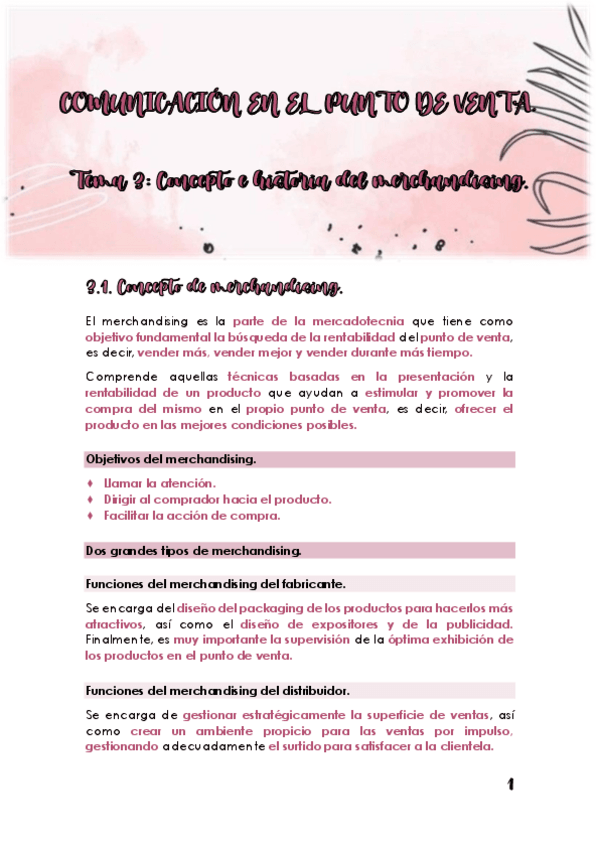 COMUNICACIÓN EN EL PUNTO DE VENTA.

Tema 3: Concepto e historia del merchandising.

3.1. Concepto de merchandising.

El merchandising es la parte de la mercadotecnia que tiene como objetivo fundamental la búsqueda de la rentabilidad del punto de venta, es decir, vender más, vender mejor y vender durante más tiempo.

Comprende aquellas técnicas basadas en la presentación y la rentabilidad de un producto que ayudan a estimular y promover la compra del mismo en el propio punto de venta, es decir, ofrecer el producto en las mejores condiciones posibles.

Objetivos del merchandising.

♦ Llamar la atención.
♦ Dirigir al comprador hacia el producto.
♦ Facilitar la acción de compra.

Dos grandes tipos de merchandising.

Funciones del merchandising del fabricante.

Se encarga del diseño del packaging de los productos para hacerlos más atractivos, así como el diseño de expositores y de la publicidad. Finalmente, es muy importante la supervisión de la óptima exhibición de los productos en el punto de venta.

Funciones del merchandising del distribuidor.

Se encarga de gestionar estratégicamente la superficie de ventas, así como crear un ambiente propicio para las ventas por impulso, gestionando adecuadamente el surtido para satisfacer a la clientela.

1